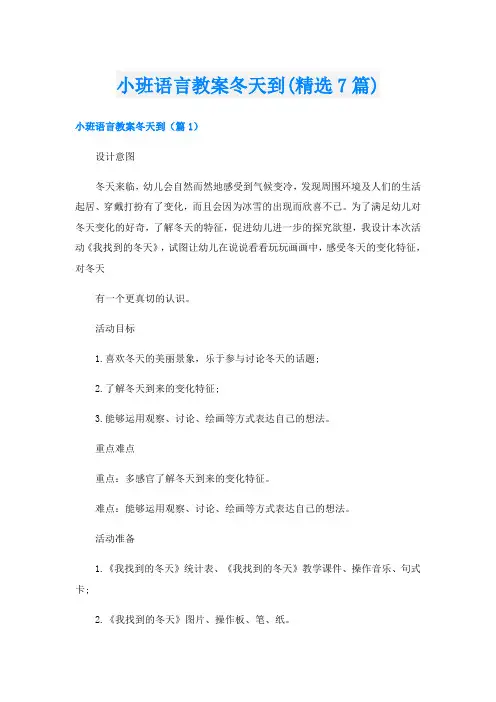 小班语言教案冬天到(精选7篇)

小班语言教案冬天到（篇1）

设计意图

冬天来临，幼儿会自然而然地感受到气候变冷，发现周围环境及人们的生活起居、穿戴打扮有了变化，而且会因为冰雪的出现而欣喜不已。为了满足幼儿对冬天变化的好奇，了解冬天的特征，促进幼儿进一步的探究欲望，我设计本次活动《我找到的冬天》，试图让幼儿在说说看看玩玩画画中，感受冬天的变化特征，对冬天

有一个更真切的认识。

活动目标

1.喜欢冬天的美丽景象，乐于参与讨论冬天的话题；

2.了解冬天到来的变化特征；

3.能够运用观察、讨论、绘画等方式表达自己的想法。

重点难点

重点：多感官了解冬天到来的变化特征。

难点：能够运用观察、讨论、绘画等方式表达自己的想法。

活动准备

1.《我找到的冬天》统计表、《我找到的冬天》教学课件、操作音乐、句式卡；

2.《我找到的冬天》图片、操作板、笔、纸。